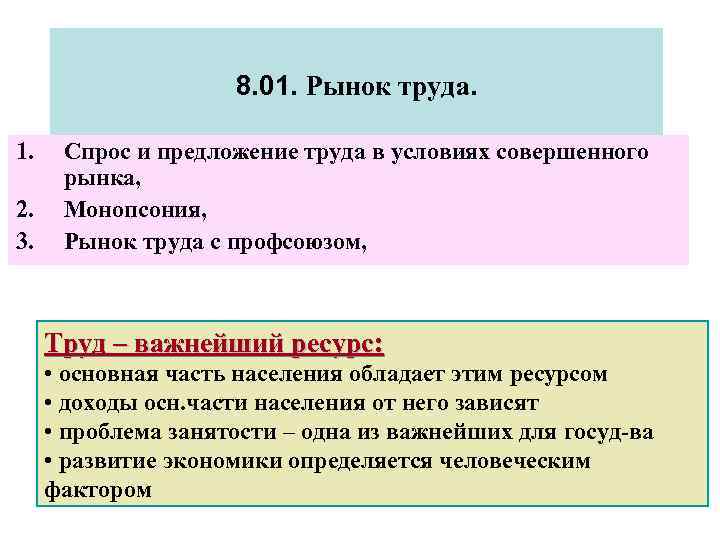 8.01. Рынок труда.

1. Спрос и предложение труда в условиях совершенного рынка,
2. Монопсония,
3. Рынок труда с профсоюзом,

Труд – важнейший ресурс:
• основная часть населения обладает этим ресурсом
• доходы осн.части населения от него зависят
• проблема занятости – одна из важнейших для госуд-ва
• развитие экономики определяется человеческим фактором